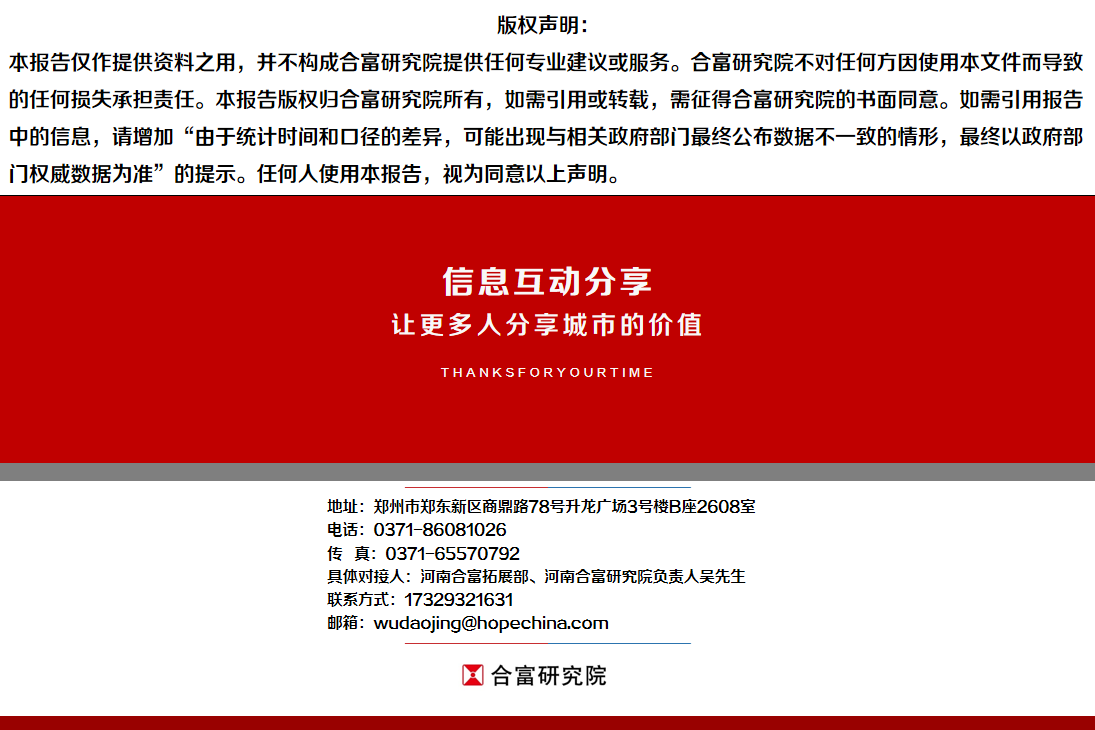 版权声明：

本报告仅作提供资料之用，并不构成合富研究院提供任何专业建议或服务。合富研究院不对任何方因使用本文件而导致的任何损失承担责任。本报告版权归合富研究院所有，如需引用或转载，需征得合富研究院的书面同意。如需引用报告中的信息，请增加“由于统计时间和口径的差异，可能出现与相关政府部门最终公布数据不一致的情形，最终以政府部门权威数据为准”的提示。任何人使用本报告，视为同意以上声明。

信息互动分享

让更多人分享城市的价值

THANKSFORYOURTIME

地址：郑州市郑东新区商鼎路78号升龙广场3号楼B座2608室
电话：0371-86081026
传 真：0371-65570792
具体对接人：河南合富拓展部、河南合富研究院负责人吴先生
联系方式：17329321631
邮箱：wudaojing@hopechina.com

合富研究院